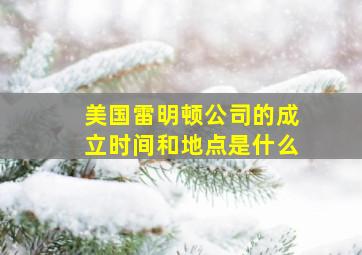 美国雷明顿公司的成立时间和地点是什么